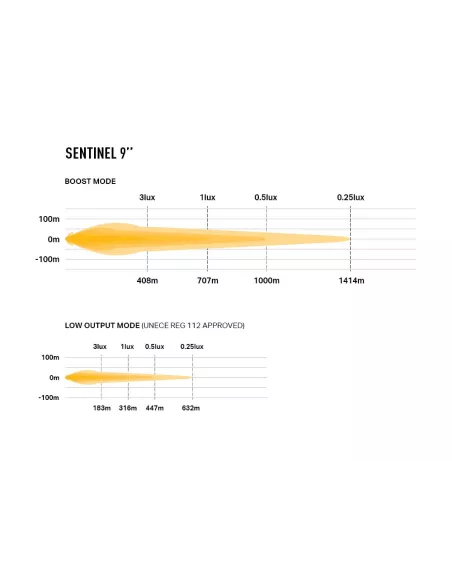 SENTINEL 9''

BOOST MODE

3lux 1lux 0.5lux 0.25lux

100m
0m
-100m

408m 707m 1000m 1414m

LOW OUTPUT MODE (UNECE REG 112 APPROVED)

3lux 1lux 0.5lux 0.25lux

100m
0m
-100m

183m 316m 447m 632m